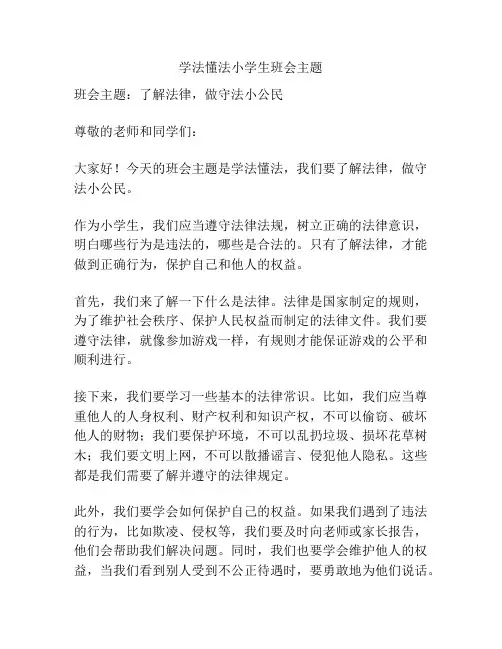 学法懂法小学生班会主题

班会主题：了解法律，做守法小公民

尊敬的老师和同学们：

大家好！今天的班会主题是学法懂法，我们要了解法律，做守法小公民。

作为小学生，我们应当遵守法律法规，树立正确的法律意识，明白哪些行为是违法的，哪些是合法的。只有了解法律，才能做到正确行为，保护自己和他人的权益。

首先，我们来了解一下什么是法律。法律是国家制定的规则，为了维护社会秩序、保护人民权益而制定的法律文件。我们要遵守法律，就像参加游戏一样，有规则才能保证游戏的公平和顺利进行。

接下来，我们要学习一些基本的法律常识。比如，我们应当尊重他人的人身权利、财产权利和知识产权，不可以偷窃、破坏他人的财物；我们要保护环境，不可以乱扔垃圾、损坏花草树木；我们要文明上网，不可以散播谣言、侵犯他人隐私。这些都是我们需要了解并遵守的法律规定。

此外，我们要学会如何保护自己的权益。如果我们遇到了违法的行为，比如欺凌、侵权等，我们要及时向老师或家长报告，他们会帮助我们解决问题。同时，我们也要学会维护他人的权益，当我们看到别人受到不公正待遇时，要勇敢地为他们说话。